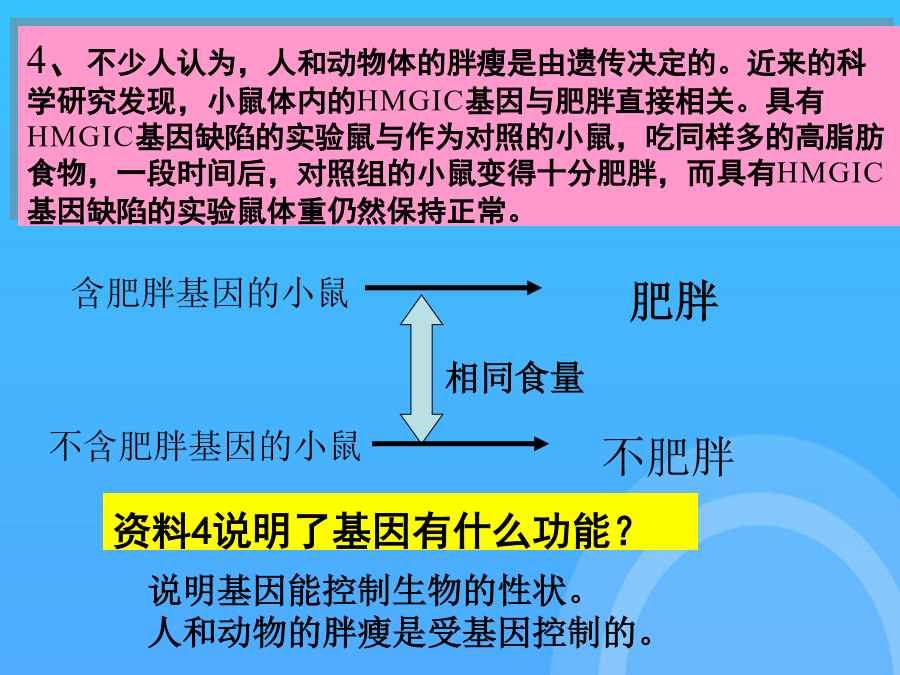 4、不少人认为，人和动物体的胖瘦是由遗传决定的。近来的科学研究发现，小鼠体内的HMGIC基因与肥胖直接相关。具有HMGIC基因缺陷的实验鼠与作为对照的小鼠，吃同样多的高脂肪食物，一段时间后，对照组的小鼠变得十分肥胖，而具有HMGIC基因缺陷的实验鼠体重仍然保持正常。

含肥胖基因的小鼠

肥胖

相同食量

不含肥胖基因的小鼠

不肥胖

资料4说明了基因有什么功能？

说明基因能控制生物的性状。
人和动物的胖瘦是受基因控制的。